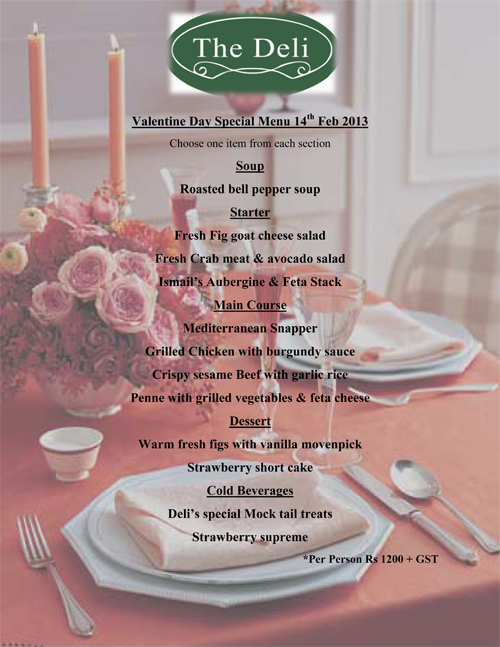 The Deli

Valentine Day Special Menu 14$^{th}$ Feb 2013

Choose one item from each section

Soup

Roasted bell pepper soup

Starter

Fresh Fig goat cheese salad

Fresh Crab meat & avocado salad

Ismail's Aubergine & Feta Stack

Main Course

Mediterranean Snapper

Grilled Chicken with burgundy sauce

Crispy sesame Beef with garlic rice

Penne with grilled vegetables & feta cheese

Dessert

Warm fresh figs with vanilla movenpick

Strawberry short cake

Cold Beverages

Deli's special Mock tail treats

Strawberry supreme

*Per Person Rs 1200 + GST